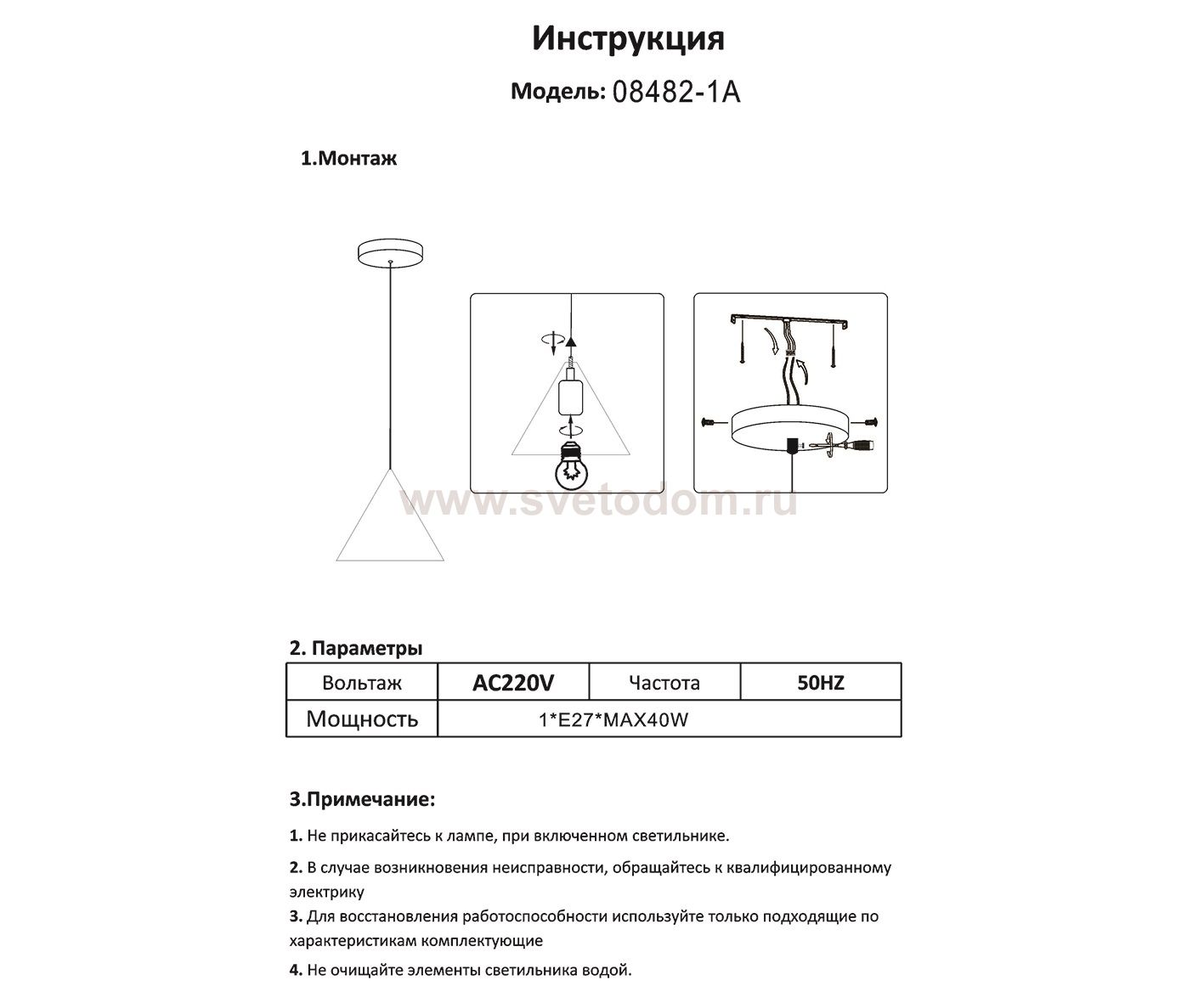 Инструкция

Модель: 08482-1A

1.Монтаж

www.svetodom.ru

2. Параметры

| Вольтаж | AC220V | Частота | 50HZ |
|---|---|---|---|
| Мощность | 1*E27*MAX40W | | |

3.Примечание:

1. Не прикасайтесь к лампе, при включенном светильнике.

2. В случае возникновения неисправности, обращайтесь к квалифицированному электрику

3. Для восстановления работоспособности используйте только подходящие по характеристикам комплектующие

4. Не очищайте элементы светильника водой.